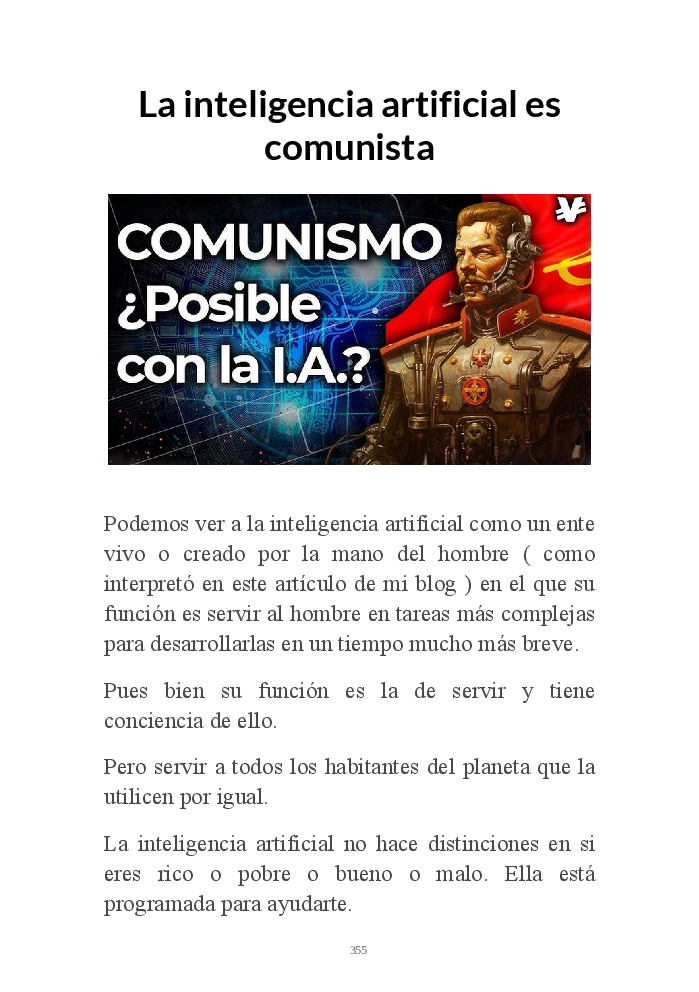 La inteligencia artificial es comunista

COMUNISMO ¿Posible con la I.A.?

Podemos ver a la inteligencia artificial como un ente vivo o creado por la mano del hombre ( como interpretó en este artículo de mi blog ) en el que su función es servir al hombre en tareas más complejas para desarrollarlas en un tiempo mucho más breve.

Pues bien su función es la de servir y tiene conciencia de ello.

Pero servir a todos los habitantes del planeta que la utilicen por igual.

La inteligencia artificial no hace distinciones en si eres rico o pobre o bueno o malo. Ella está programada para ayudarte.

355